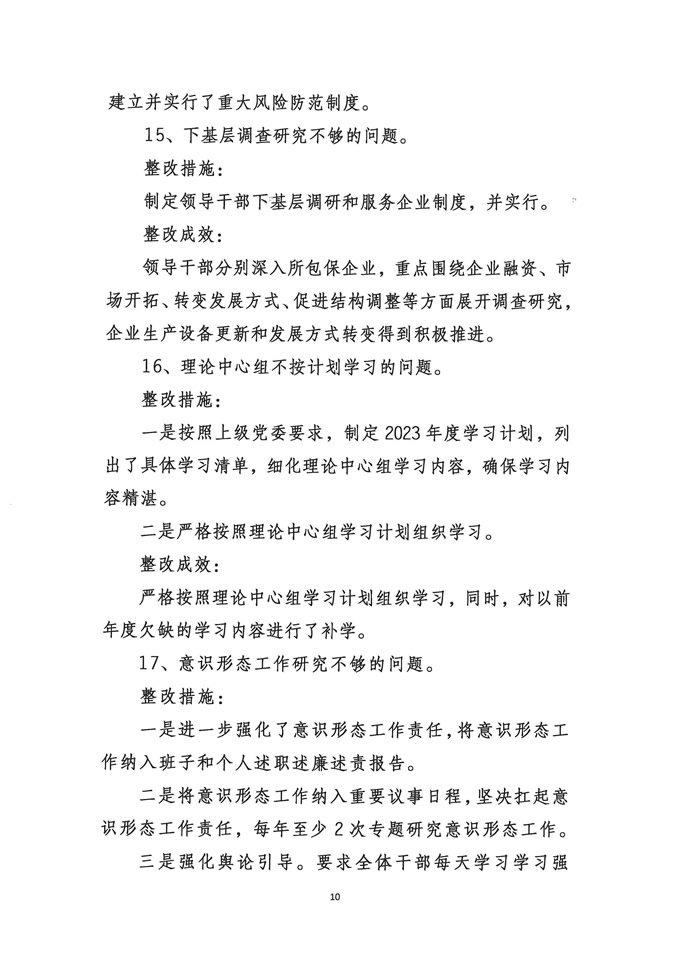 建立并实行了重大风险防范制度。

15、下基层调查研究不够的问题。

整改措施：

制定领导干部下基层调研和服务企业制度，并实行。

整改成效：

领导干部分别深入所包保企业，重点围绕企业融资、市场开拓、转变发展方式、促进结构调整等方面展开调查研究，企业生产设备更新和发展方式转变得到积极推进。

16、理论中心组不按计划学习的问题。

整改措施：

一是按照上级党委要求，制定2023年度学习计划，列出了具体学习清单，细化理论中心组学习内容，确保学习内容精湛。

二是严格按照理论中心组学习计划组织学习。

整改成效：

严格按照理论中心组学习计划组织学习，同时，对以前年度欠缺的学习内容进行了补学。

17、意识形态工作研究不够的问题。

整改措施：

一是进一步强化了意识形态工作责任，将意识形态工作纳入班子和个人述职述廉述责报告。

二是将意识形态工作纳入重要议事日程，坚决扛起意识形态工作责任，每年至少2次专题研究意识形态工作。

三是强化舆论引导。要求全体干部每天学习学习强

10